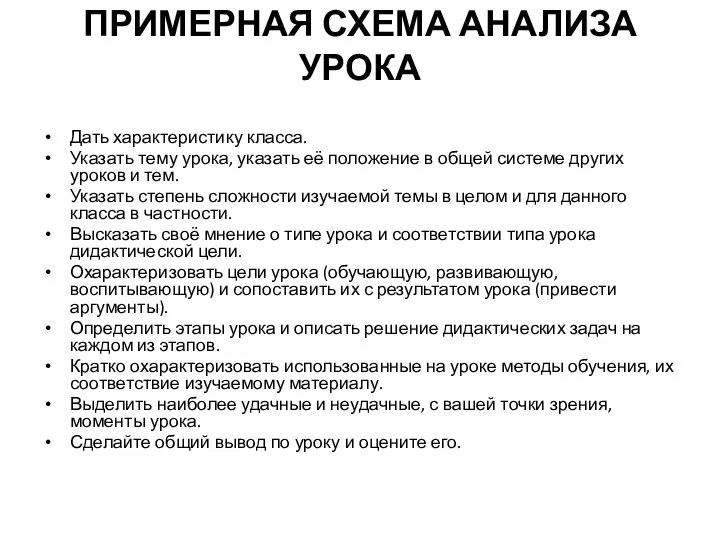 ПРИМЕРНАЯ СХЕМА АНАЛИЗА УРОКА

• Дать характеристику класса.
• Указать тему урока, указать её положение в общей системе других уроков и тем.
• Указать степень сложности изучаемой темы в целом и для данного класса в частности.
• Высказать своё мнение о типе урока и соответствии типа урока дидактической цели.
• Охарактеризовать цели урока (обучающую, развивающую, воспитывающую) и сопоставить их с результатом урока (привести аргументы).
• Определить этапы урока и описать решение дидактических задач на каждом из этапов.
• Кратко охарактеризовать использованные на уроке методы обучения, их соответствие изучаемому материалу.
• Выделить наиболее удачные и неудачные, с вашей точки зрения, моменты урока.
• Сделайте общий вывод по уроку и оцените его.